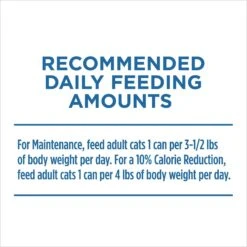 RECOMMENDED DAILY FEEDING AMOUNTS

For Maintenance, feed adult cats 1 can per 3-1/2 lbs of body weight per day. For a 10% Calorie Reduction, feed adult cats 1 can per 4 lbs of body weight per day.